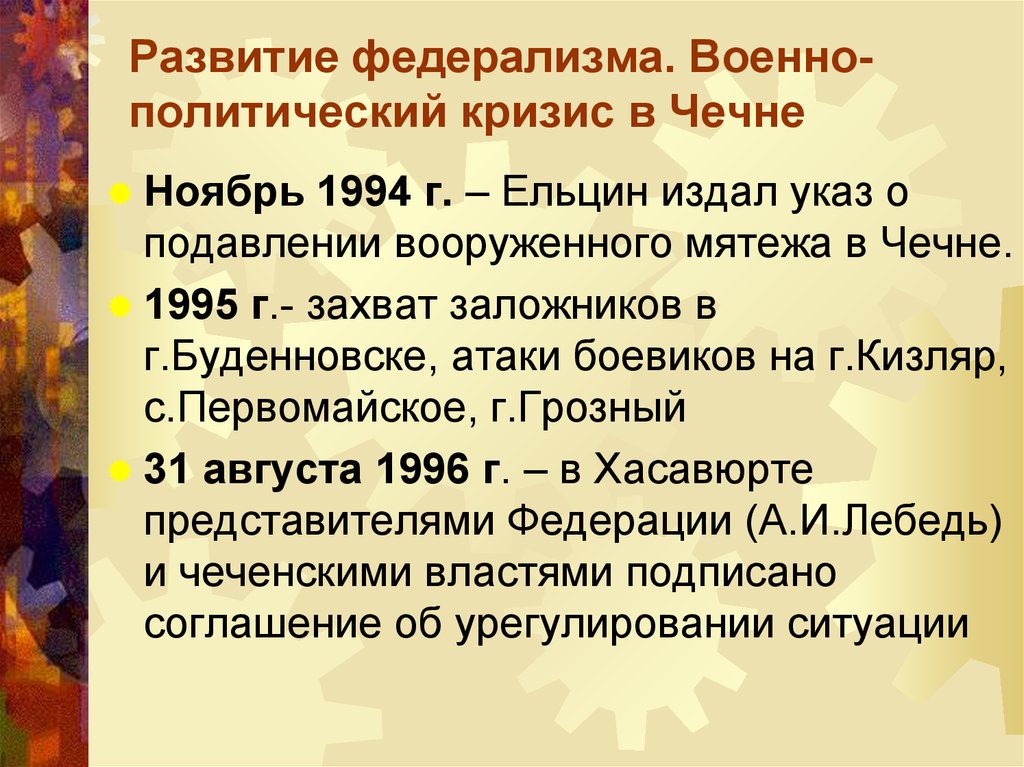 Развитие федерализма. Военно-политический кризис в Чечне

Ноябрь 1994 г. – Ельцин издал указ о подавлении вооруженного мятежа в Чечне.

1995 г.- захват заложников в г.Буденновске, атаки боевиков на г.Кизляр, с.Первомайское, г.Грозный

31 августа 1996 г. – в Хасавюрте представителями Федерации (А.И.Лебедь) и чеченскими властями подписано соглашение об урегулировании ситуации